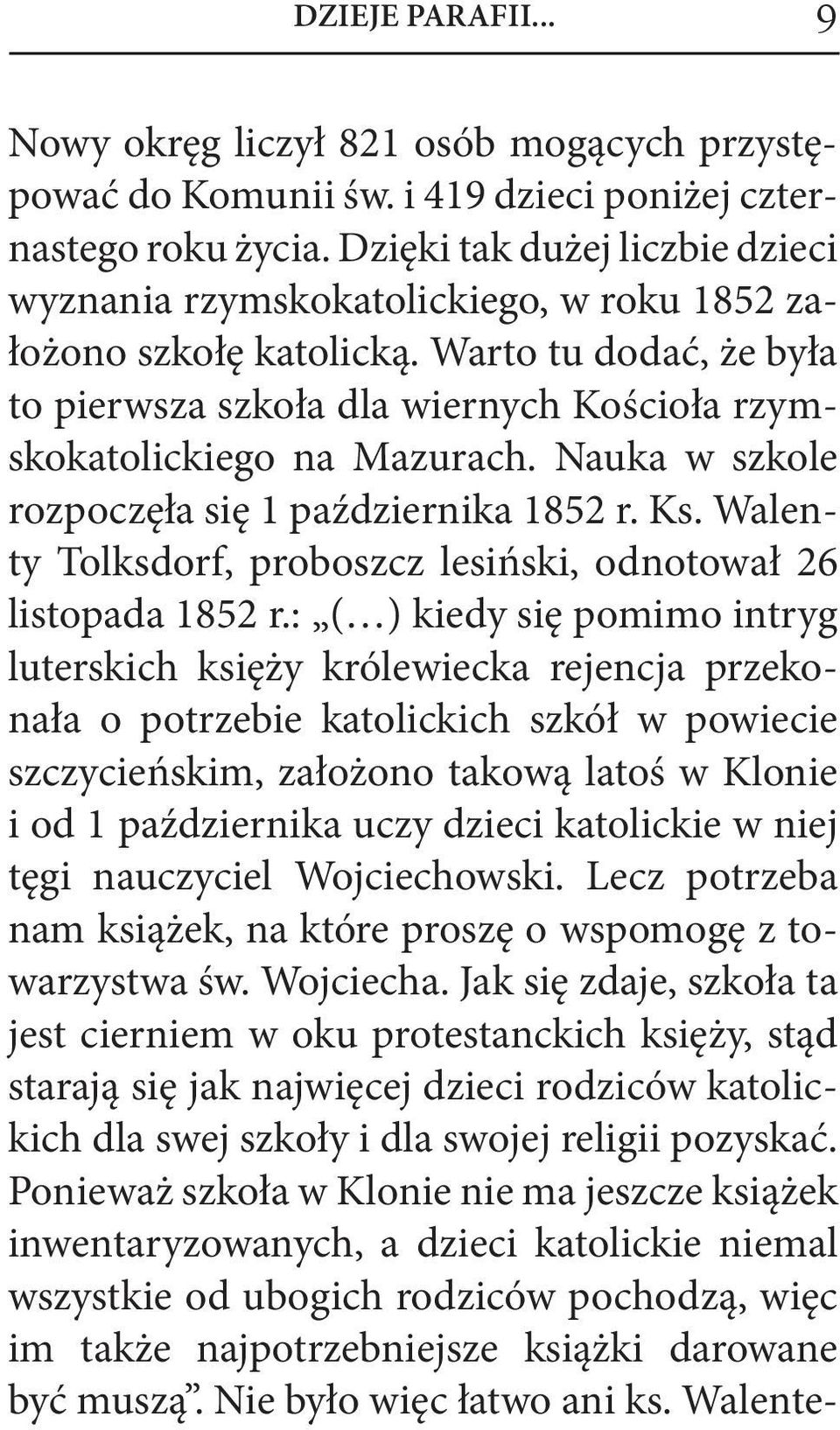 DZIEJE PARAFII... 9

Nowy okręg liczył 821 osób mogących przystępować do Komunii św. i 419 dzieci poniżej czternastego roku życia. Dzięki tak dużej liczbie dzieci wyznania rzymskokatolickiego, w roku 1852 założono szkołę katolicką. Warto tu dodać, że była to pierwsza szkoła dla wiernych Kościoła rzymskokatolickiego na Mazurach. Nauka w szkole rozpoczęła się 1 października 1852 r. Ks. Walenty Tolksdorf, proboszcz lesiński, odnotował 26 listopada 1852 r.: „(…) kiedy się pomimo intryg luterskich księży królewiecka rejencja przekonała o potrzebie katolickich szkół w powiecie szczycieńskim, założono takową latoś w Klonie i od 1 października uczy dzieci katolickie w niej tęgi nauczyciel Wojciechowski. Lecz potrzeba nam książek, na które proszę o wspomogę z towarzystwa św. Wojciecha. Jak się zdaje, szkoła ta jest cierniem w oku protestanckich księży, stąd starają się jak najwięcej dzieci rodziców katolickich dla swej szkoły i dla swojej religii pozyskać. Ponieważ szkoła w Klonie nie ma jeszcze książek inwentaryzowanych, a dzieci katolickie niemal wszystkie od ubogich rodziców pochodzą, więc im także najpotrzebniejsze książki darowane być muszą”. Nie było więc łatwo ani ks. Walente-